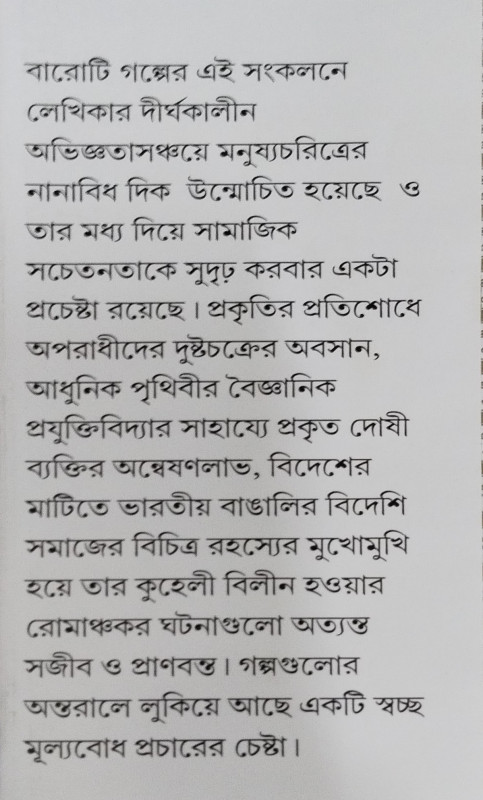 বারোটি গল্পের এই সংকলনে লেখিকার দীর্ঘকালীন অভিজ্ঞতাসঞ্চয়ে মনুষ্যচরিত্রের নানাবিধ দিক উন্মোচিত হয়েছে ও তার মধ্য দিয়ে সামাজিক সচেতনতাকে সুদৃঢ় করবার একটা প্রচেষ্টা রয়েছে। প্রকৃতির প্রতিশোধে অপরাধীদের দুষ্টচক্রের অবসান, আধুনিক পৃথিবীর বৈজ্ঞানিক প্রযুক্তিবিদ্যার সাহায্যে প্রকৃত দোষী ব্যক্তির অন্বেষণলাভ, বিদেশের মাটিতে ভারতীয় বাঙালির বিদেশি সমাজের বিচিত্র রহস্যের মুখোমুখি হয়ে তার কুহেলী বিলীন হওয়ার রোমাঞ্চকর ঘটনাগুলো অত্যন্ত সজীব ও প্রাণবন্ত। গল্পগুলোর অন্তরালে লুকিয়ে আছে একটি স্বচ্ছ মূল্যবোধ প্রচারের চেষ্টা।